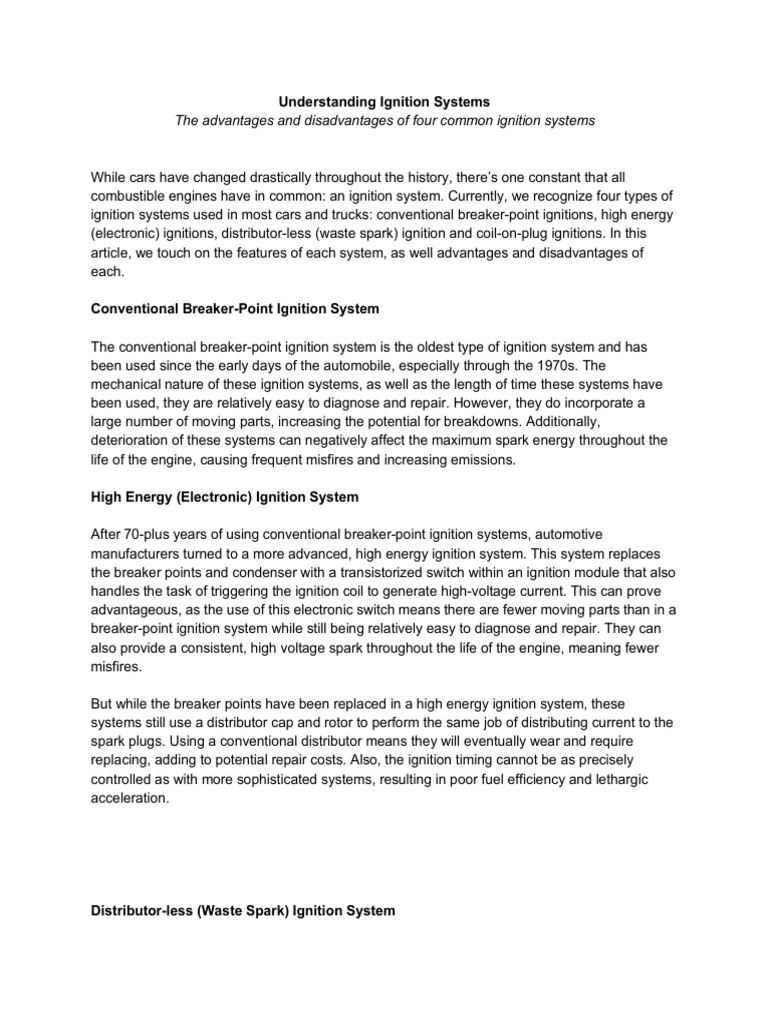 Understanding Ignition Systems
The advantages and disadvantages of four common ignition systems

While cars have changed drastically throughout the history, there's one constant that all combustible engines have in common: an ignition system. Currently, we recognize four types of ignition systems used in most cars and trucks: conventional breaker-point ignitions, high energy (electronic) ignitions, distributor-less (waste spark) ignition and coil-on-plug ignitions. In this article, we touch on the features of each system, as well advantages and disadvantages of each.

Conventional Breaker-Point Ignition System

The conventional breaker-point ignition system is the oldest type of ignition system and has been used since the early days of the automobile, especially through the 1970s. The mechanical nature of these ignition systems, as well as the length of time these systems have been used, they are relatively easy to diagnose and repair. However, they do incorporate a large number of moving parts, increasing the potential for breakdowns. Additionally, deterioration of these systems can negatively affect the maximum spark energy throughout the life of the engine, causing frequent misfires and increasing emissions.

High Energy (Electronic) Ignition System

After 70-plus years of using conventional breaker-point ignition systems, automotive manufacturers turned to a more advanced, high energy ignition system. This system replaces the breaker points and condenser with a transistorized switch within an ignition module that also handles the task of triggering the ignition coil to generate high-voltage current. This can prove advantageous, as the use of this electronic switch means there are fewer moving parts than in a breaker-point ignition system while still being relatively easy to diagnose and repair. They can also provide a consistent, high voltage spark throughout the life of the engine, meaning fewer misfires.

But while the breaker points have been replaced in a high energy ignition system, these systems still use a distributor cap and rotor to perform the same job of distributing current to the spark plugs. Using a conventional distributor means they will eventually wear and require replacing, adding to potential repair costs. Also, the ignition timing cannot be as precisely controlled as with more sophisticated systems, resulting in poor fuel efficiency and lethargic acceleration.

Distributor-less (Waste Spark) Ignition System